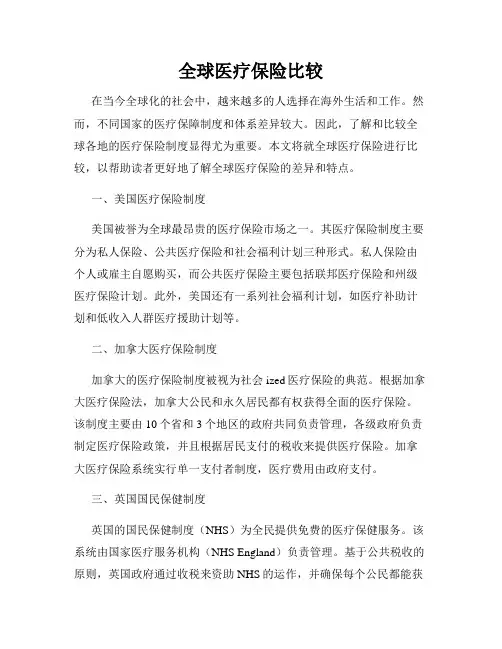 全球医疗保险比较

在当今全球化的社会中，越来越多的人选择在海外生活和工作。然而，不同国家的医疗保障制度和体系差异较大。因此，了解和比较全球各地的医疗保险制度显得尤为重要。本文将就全球医疗保险进行比较，以帮助读者更好地了解全球医疗保险的差异和特点。

一、美国医疗保险制度

美国被誉为全球最昂贵的医疗保险市场之一。其医疗保险制度主要分为私人保险、公共医疗保险和社会福利计划三种形式。私人保险由个人或雇主自愿购买，而公共医疗保险主要包括联邦医疗保险和州级医疗保险计划。此外，美国还有一系列社会福利计划，如医疗补助计划和低收入人群医疗援助计划等。

二、加拿大医疗保险制度

加拿大的医疗保险制度被视为社会 ized 医疗保险的典范。根据加拿大医疗保险法，加拿大公民和永久居民都有权获得全面的医疗保险。该制度主要由 10 个省和 3 个地区的政府共同负责管理，各级政府负责制定医疗保险政策，并且根据居民支付的税收来提供医疗保险。加拿大医疗保险系统实行单一支付者制度，医疗费用由政府支付。

三、英国国民保健制度

英国的国民保健制度（NHS）为全民提供免费的医疗保健服务。该系统由国家医疗服务机构（NHS England）负责管理。基于公共税收的原则，英国政府通过收税来资助 NHS 的运作，并确保每个公民都能获